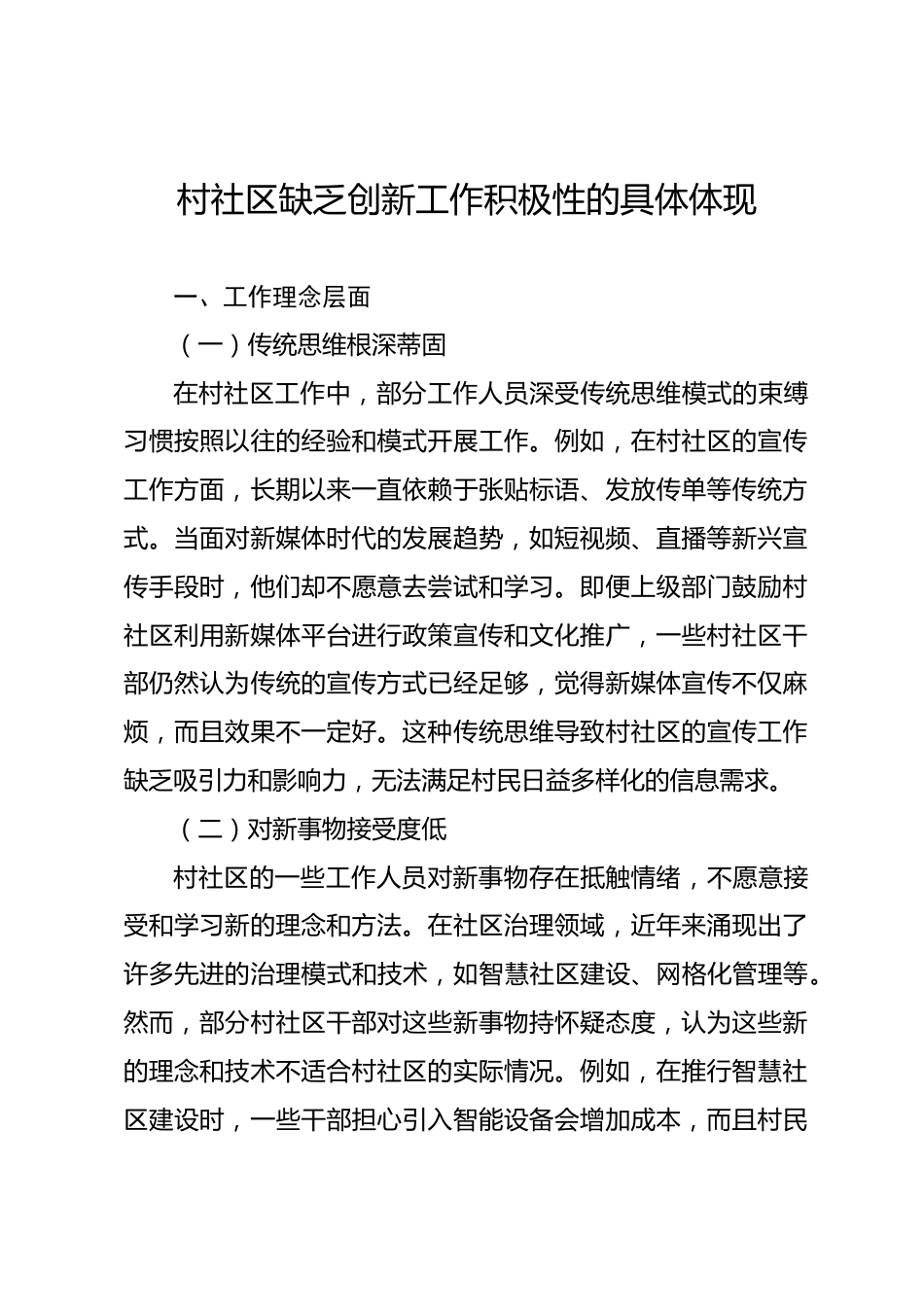 村社区缺乏创新工作积极性的具体体现

一、工作理念层面

（一）传统思维根深蒂固

在村社区工作中，部分工作人员深受传统思维模式的束缚习惯按照以往的经验和模式开展工作。例如，在村社区的宣传工作方面，长期以来一直依赖于张贴标语、发放传单等传统方式。当面对新媒体时代的发展趋势，如短视频、直播等新兴宣传手段时，他们却不愿意去尝试和学习。即便上级部门鼓励村社区利用新媒体平台进行政策宣传和文化推广，一些村社区干部仍然认为传统的宣传方式已经足够，觉得新媒体宣传不仅麻烦，而且效果不一定好。这种传统思维导致村社区的宣传工作缺乏吸引力和影响力，无法满足村民日益多样化的信息需求。

（二）对新事物接受度低

村社区的一些工作人员对新事物存在抵触情绪，不愿意接受和学习新的理念和方法。在社区治理领域，近年来涌现出了许多先进的治理模式和技术，如智慧社区建设、网格化管理等。然而，部分村社区干部对这些新事物持怀疑态度，认为这些新的理念和技术不适合村社区的实际情况。例如，在推行智慧社区建设时，一些干部担心引入智能设备会增加成本，而且村民